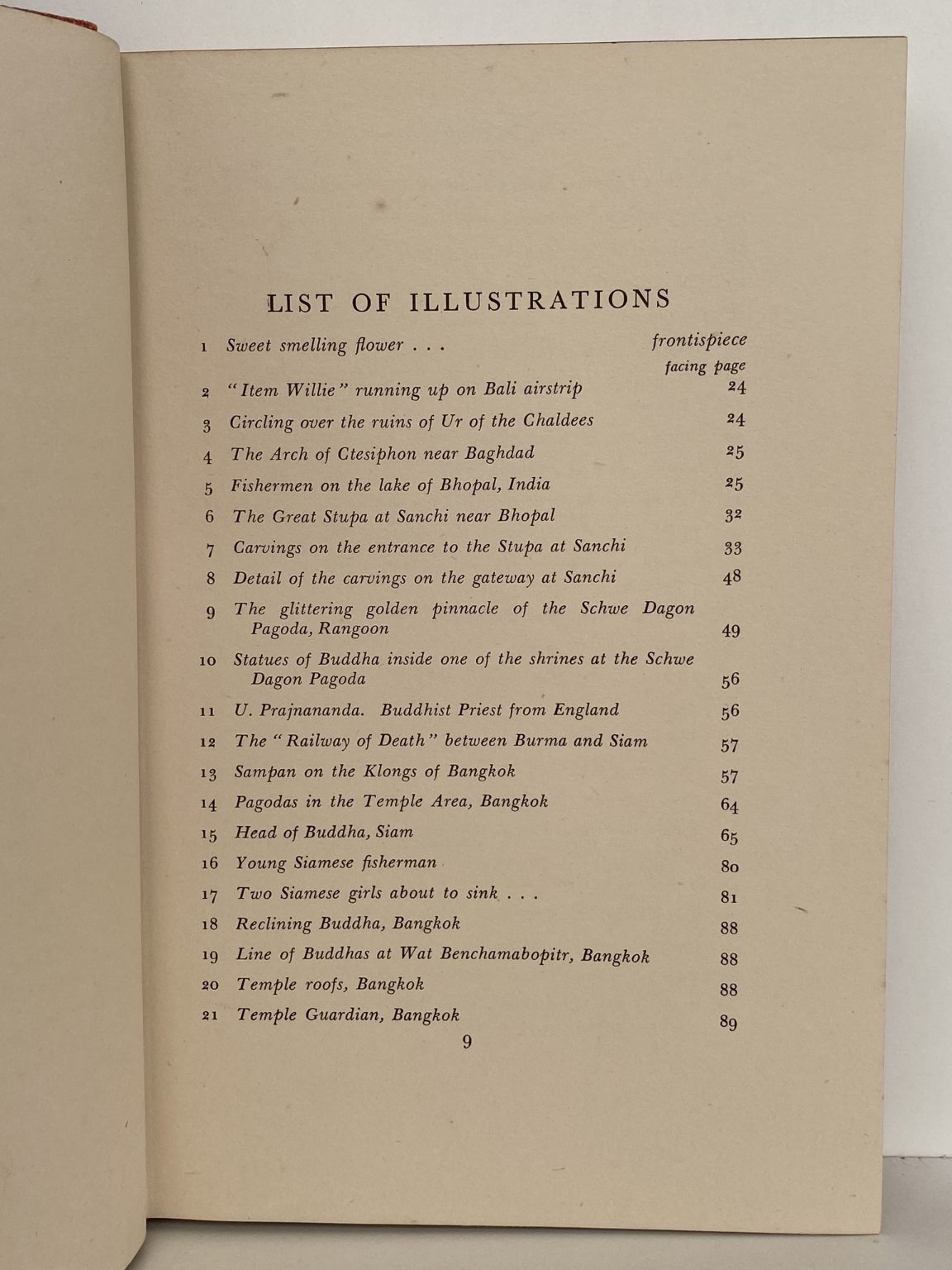 LIST OF ILLUSTRATIONS

1 Sweet smelling flower . . . frontispiece

facing page

2 "Item Willie" running up on Bali airstrip 24

3 Circling over the ruins of Ur of the Chaldees 24

4 The Arch of Ctesiphon near Baghdad 25

5 Fishermen on the lake of Bhopal, India 25

6 The Great Stupa at Sanchi near Bhopal 32

7 Carvings on the entrance to the Stupa at Sanchi 33

8 Detail of the carvings on the gateway at Sanchi 48

9 The glittering golden pinnacle of the Schwe Dagon Pagoda, Rangoon 49

10 Statues of Buddha inside one of the shrines at the Schwe Dagon Pagoda 56

11 U. Prajnananda. Buddhist Priest from England 56

12 The "Railway of Death" between Burma and Siam 57

13 Sampan on the Klongs of Bangkok 57

14 Pagodas in the Temple Area, Bangkok 64

15 Head of Buddha, Siam 65

16 Young Siamese fisherman 80

17 Two Siamese girls about to sink . . . 81

18 Reclining Buddha, Bangkok 88

19 Line of Buddhas at Wat Benchamabopitr, Bangkok 88

20 Temple roofs, Bangkok 88

21 Temple Guardian, Bangkok 89

9